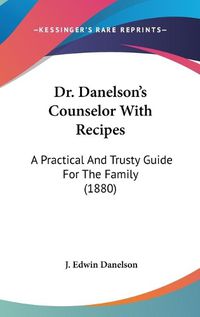 —KESSINGER'S RARE REPRINTS—

Dr. Danelson's Counselor With Recipes

A Practical And Trusty Guide For The Family (1880)

J. Edwin Danelson